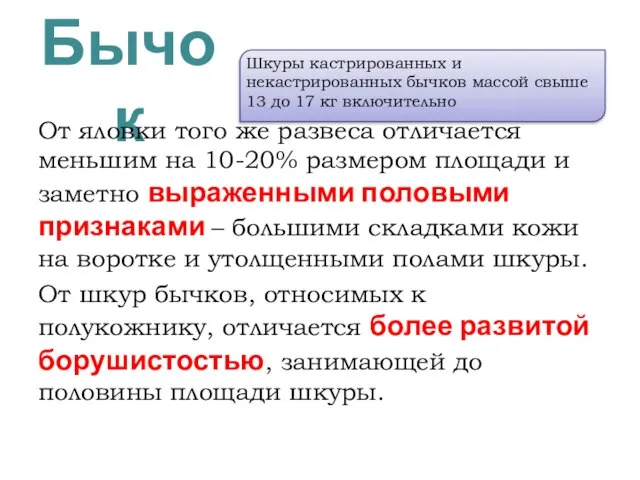 Бычок

Шкуры кастрированных и некастрированных бычков массой свыше 13 до 17 кг включительно

От яловки того же развеса отличается меньшим на 10-20% размером площади и заметно выраженными половыми признаками – большими складками кожи на воротке и утолщенными полами шкуры.

От шкур бычков, относимых к полукожнику, отличается более развитой борушистостью, занимающей до половины площади шкуры.